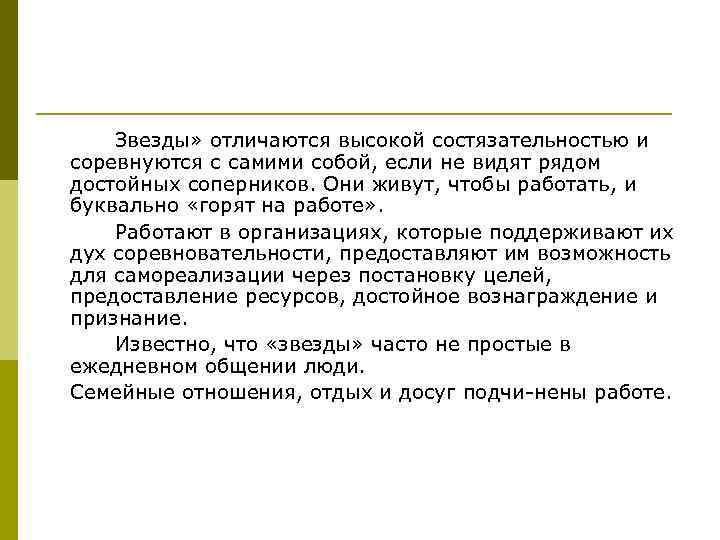 Звезды» отличаются высокой состязательностью и соревнуются с самими собой, если не видят рядом достойных соперников. Они живут, чтобы работать, и буквально «горят на работе».

Работают в организациях, которые поддерживают их дух соревновательности, предоставляют им возможность для самореализации через постановку целей, предоставление ресурсов, достойное вознаграждение и признание.

Известно, что «звезды» часто не простые в ежедневном общении люди.

Семейные отношения, отдых и досуг подчи-нены работе.